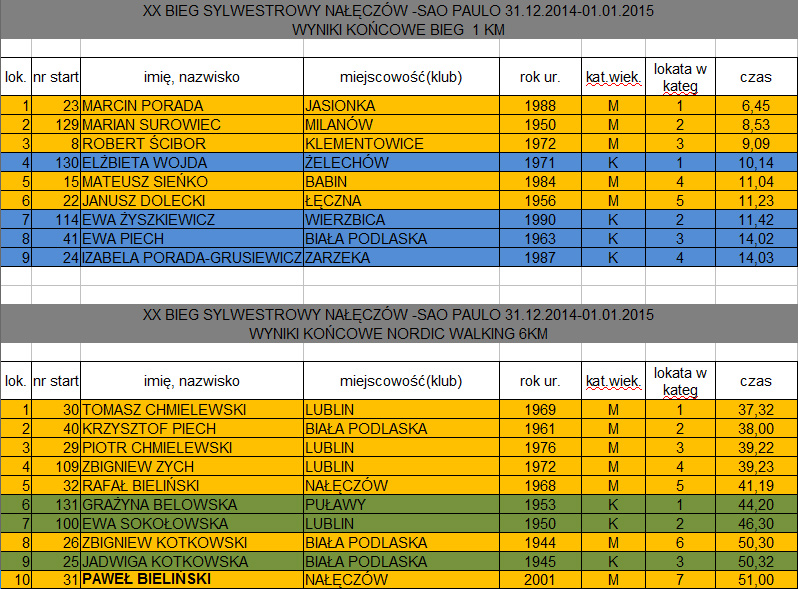 XX BIEG SYLWESTROWY NAŁĘCZÓW -SAO PAULO 31.12.2014-01.01.2015
WYNIKI KOŃCOWE BIEG 1 KM

| lok. | nr start | imię, nazwisko | miejscowość(klub) | rok ur. | kat.wiek. | lokata w kateg | czas |
|---|---|---|---|---|---|---|---|
| 1 | 23 | MARCIN PORADA | JASIONKA | 1988 | M | 1 | 6,45 |
| 2 | 129 | MARIAN SUROWIEC | MILANÓW | 1950 | M | 2 | 8,53 |
| 3 | 8 | ROBERT ŚCIBOR | KLEMENTOWICE | 1972 | M | 3 | 9,09 |
| 4 | 130 | ELŻBIETA WOJDA | ŻELECHÓW | 1971 | K | 1 | 10,14 |
| 5 | 15 | MATEUSZ SIEŃKO | BABIN | 1984 | M | 4 | 11,04 |
| 6 | 22 | JANUSZ DOLECKI | ŁĘCZNA | 1956 | M | 5 | 11,23 |
| 7 | 114 | EWA ŻYSZKIEWICZ | WIERZBICA | 1990 | K | 2 | 11,42 |
| 8 | 41 | EWA PIECH | BIAŁA PODLASKA | 1963 | K | 3 | 14,02 |
| 9 | 24 | IZABELA PORADA-GRUSIEWICZ | ZARZEKA | 1987 | K | 4 | 14,03 |

XX BIEG SYLWESTROWY NAŁĘCZÓW -SAO PAULO 31.12.2014-01.01.2015
WYNIKI KOŃCOWE NORDIC WALKING 6KM

| lok. | nr start | imię, nazwisko | miejscowość(klub) | rok ur. | kat.wiek. | lokata w kateg | czas |
|---|---|---|---|---|---|---|---|
| 1 | 30 | TOMASZ CHMIELEWSKI | LUBLIN | 1969 | M | 1 | 37,32 |
| 2 | 40 | KRZYSZTOF PIECH | BIAŁA PODLASKA | 1961 | M | 2 | 38,00 |
| 3 | 29 | PIOTR CHMIELEWSKI | LUBLIN | 1976 | M | 3 | 39,22 |
| 4 | 109 | ZBIGNIEW ZYCH | LUBLIN | 1972 | M | 4 | 39,23 |
| 5 | 32 | RAFAŁ BIELIŃSKI | NAŁĘCZÓW | 1968 | M | 5 | 41,19 |
| 6 | 131 | GRAŻYNA BELOWSKA | PUŁAWY | 1953 | K | 1 | 44,20 |
| 7 | 100 | EWA SOKOŁOWSKA | LUBLIN | 1950 | K | 2 | 46,30 |
| 8 | 26 | ZBIGNIEW KOTKOWSKI | BIAŁA PODLASKA | 1944 | M | 6 | 50,30 |
| 9 | 25 | JADWIGA KOTKOWSKA | BIAŁA PODLASKA | 1945 | K | 3 | 50,32 |
| 10 | 31 | PAWEŁ BIELIŃSKI | NAŁĘCZÓW | 2001 | M | 7 | 51,00 |